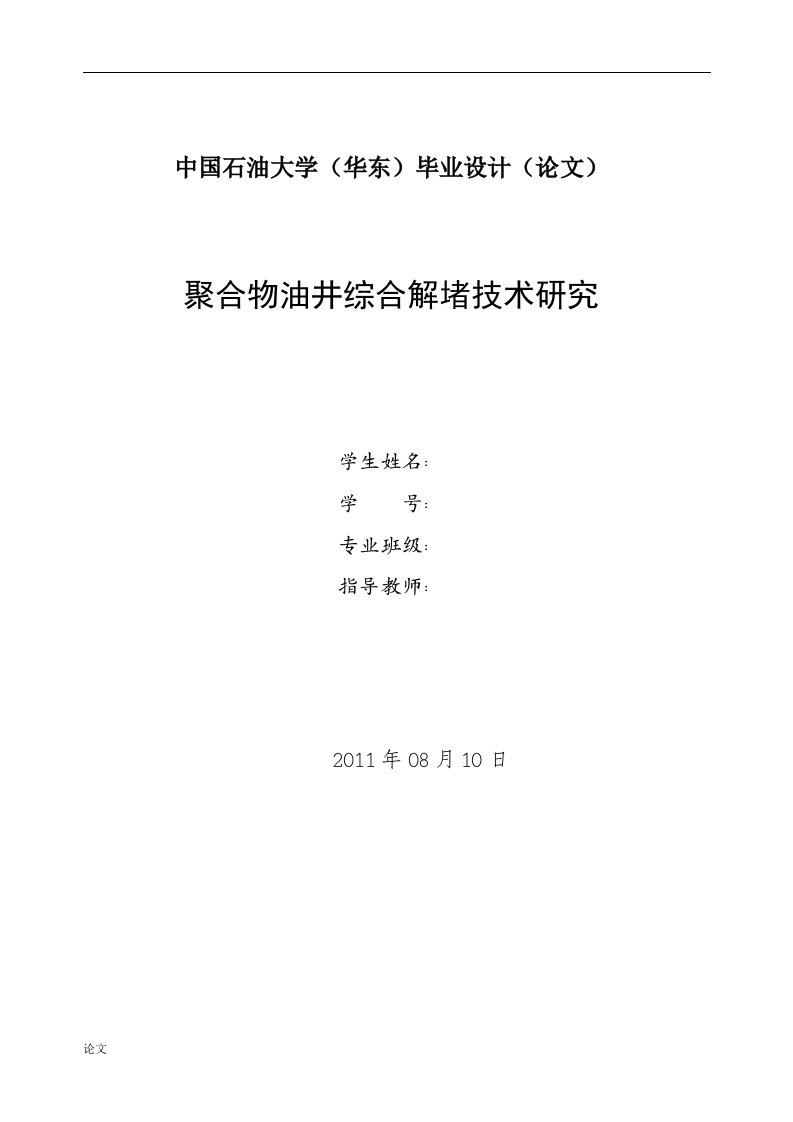 中国石油大学（华东）毕业设计（论文）

聚合物油井综合解堵技术研究

学生姓名：

学　　号：

专业班级：

指导教师：

2011 年 08 月 10 日

论文